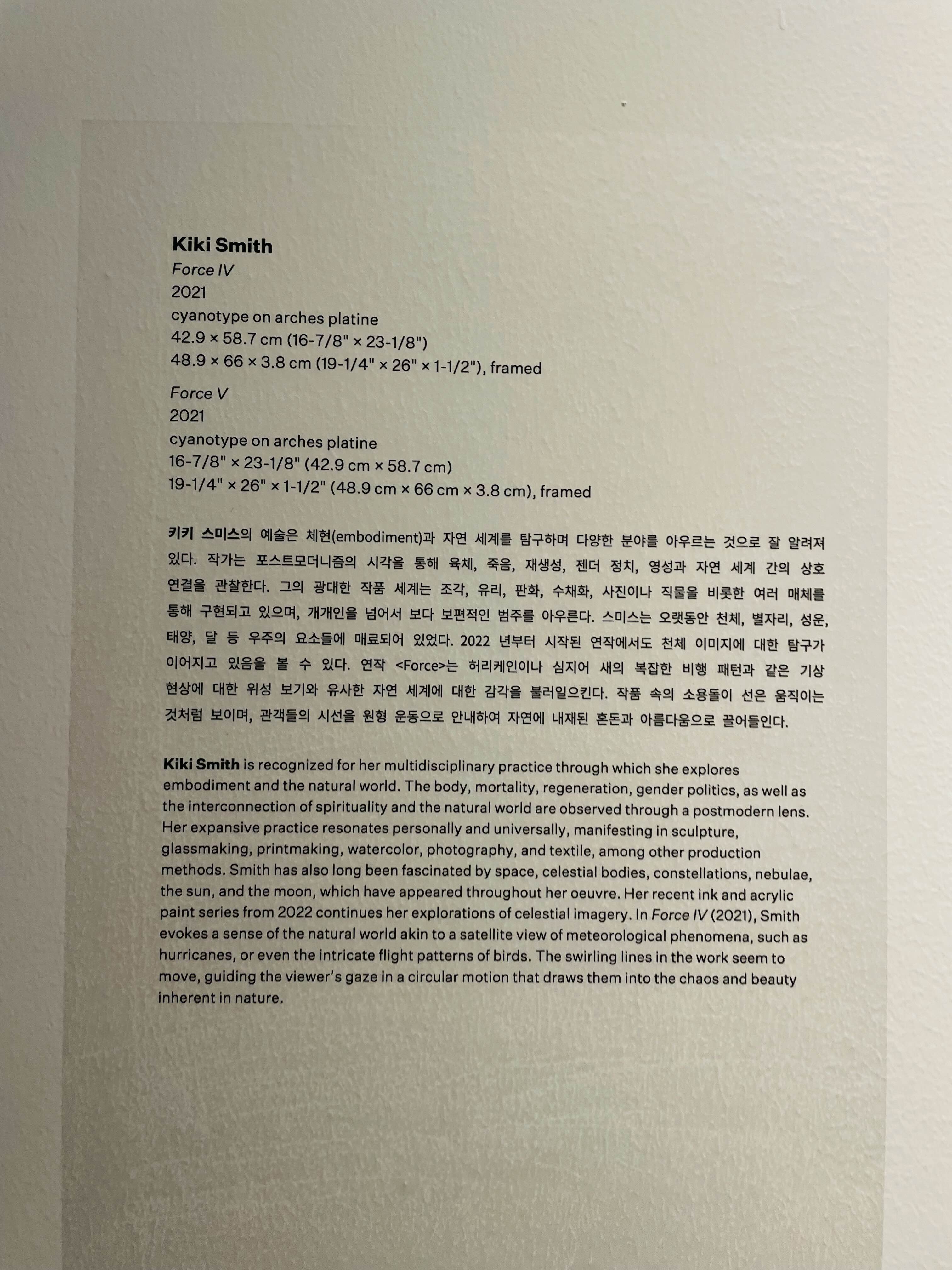 Kiki Smith
Force IV
2021
cyanotype on arches platine
42.9 × 58.7 cm (16-7/8" × 23-1/8")
48.9 × 66 × 3.8 cm (19-1/4" × 26" × 1-1/2"), framed

Force V
2021
cyanotype on arches platine
16-7/8" × 23-1/8" (42.9 cm × 58.7 cm)
19-1/4" × 26" × 1-1/2" (48.9 cm × 66 cm × 3.8 cm), framed

키키 스미스의 예술은 체현(embodiment)과 자연 세계를 탐구하며 다양한 분야를 아우르는 것으로 잘 알려져 있다. 작가는 포스트모더니즘의 시각을 통해 육체, 죽음, 재생성, 젠더 정치, 영성과 자연 세계 간의 상호 연결을 관찰한다. 그의 광대한 작품 세계는 조각, 유리, 판화, 수채화, 사진이나 직물을 비롯한 여러 매체를 통해 구현되고 있으며, 개개인을 넘어서 보다 보편적인 범주를 아우른다. 스미스는 오랫동안 천체, 별자리, 성운, 태양, 달 등 우주의 요소들에 매료되어 있었다. 2022 년부터 시작된 연작에서도 천체 이미지에 대한 탐구가 이어지고 있음을 볼 수 있다. 연작 <Force>는 허리케인이나 심지어 새의 복잡한 비행 패턴과 같은 기상 현상에 대한 위성 보기와 유사한 자연 세계에 대한 감각을 불러일으킨다. 작품 속의 소용돌이 선은 움직이는 것처럼 보이며, 관객들의 시선을 원형 운동으로 안내하여 자연에 내재된 혼돈과 아름다움으로 끌어들인다.

Kiki Smith is recognized for her multidisciplinary practice through which she explores embodiment and the natural world. The body, mortality, regeneration, gender politics, as well as the interconnection of spirituality and the natural world are observed through a postmodern lens. Her expansive practice resonates personally and universally, manifesting in sculpture, glassmaking, printmaking, watercolor, photography, and textile, among other production methods. Smith has also long been fascinated by space, celestial bodies, constellations, nebulae, the sun, and the moon, which have appeared throughout her oeuvre. Her recent ink and acrylic paint series from 2022 continues her explorations of celestial imagery. In Force IV (2021), Smith evokes a sense of the natural world akin to a satellite view of meteorological phenomena, such as hurricanes, or even the intricate flight patterns of birds. The swirling lines in the work seem to move, guiding the viewer's gaze in a circular motion that draws them into the chaos and beauty inherent in nature.